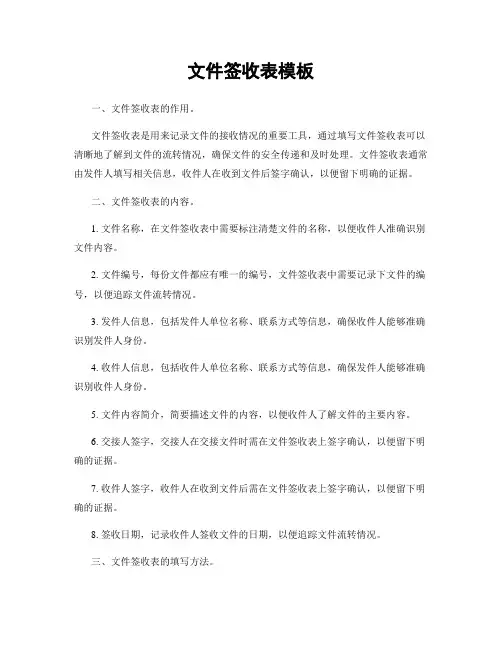 文件签收表模板

一、文件签收表的作用。

文件签收表是用来记录文件的接收情况的重要工具，通过填写文件签收表可以清晰地了解到文件的流转情况，确保文件的安全传递和及时处理。文件签收表通常由发件人填写相关信息，收件人在收到文件后签字确认，以便留下明确的证据。

二、文件签收表的内容。

1. 文件名称，在文件签收表中需要标注清楚文件的名称，以便收件人准确识别文件内容。

2. 文件编号，每份文件都应有唯一的编号，文件签收表中需要记录下文件的编号，以便追踪文件流转情况。

3. 发件人信息，包括发件人单位名称、联系方式等信息，确保收件人能够准确识别发件人身份。

4. 收件人信息，包括收件人单位名称、联系方式等信息，确保发件人能够准确识别收件人身份。

5. 文件内容简介，简要描述文件的内容，以便收件人了解文件的主要内容。

6. 交接人签字，交接人在交接文件时需在文件签收表上签字确认，以便留下明确的证据。

7. 收件人签字，收件人在收到文件后需在文件签收表上签字确认，以便留下明确的证据。

8. 签收日期，记录收件人签收文件的日期，以便追踪文件流转情况。

三、文件签收表的填写方法。